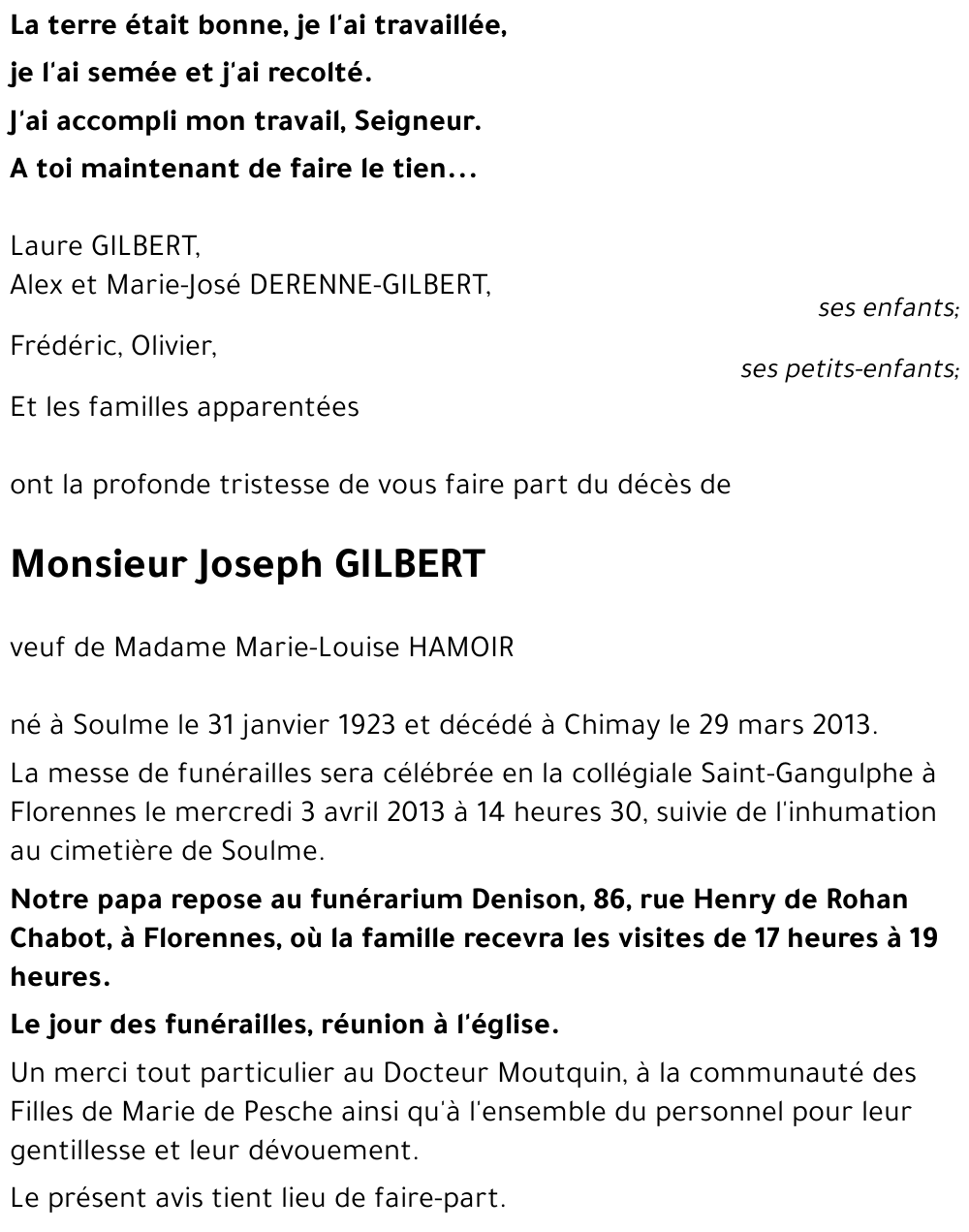 La terre était bonne, je l'ai travaillée,
je l'ai semée et j'ai recolté.
J'ai accompli mon travail, Seigneur.
A toi maintenant de faire le tien...

Laure GILBERT,
Alex et Marie-José DERENNE-GILBERT,
ses enfants;

Frédéric, Olivier,
ses petits-enfants;

Et les familles apparentées

ont la profonde tristesse de vous faire part du décès de

Monsieur Joseph GILBERT

veuf de Madame Marie-Louise HAMOIR

né à Soulme le 31 janvier 1923 et décédé à Chimay le 29 mars 2013.

La messe de funérailles sera célébrée en la collégiale Saint-Gangulphe à Florennes le mercredi 3 avril 2013 à 14 heures 30, suivie de l'inhumation au cimetière de Soulme.

Notre papa repose au funérarium Denison, 86, rue Henry de Rohan Chabot, à Florennes, où la famille recevra les visites de 17 heures à 19 heures.

Le jour des funérailles, réunion à l'église.

Un merci tout particulier au Docteur Moutquin, à la communauté des Filles de Marie de Pesche ainsi qu'à l'ensemble du personnel pour leur gentillesse et leur dévouement.

Le présent avis tient lieu de faire-part.